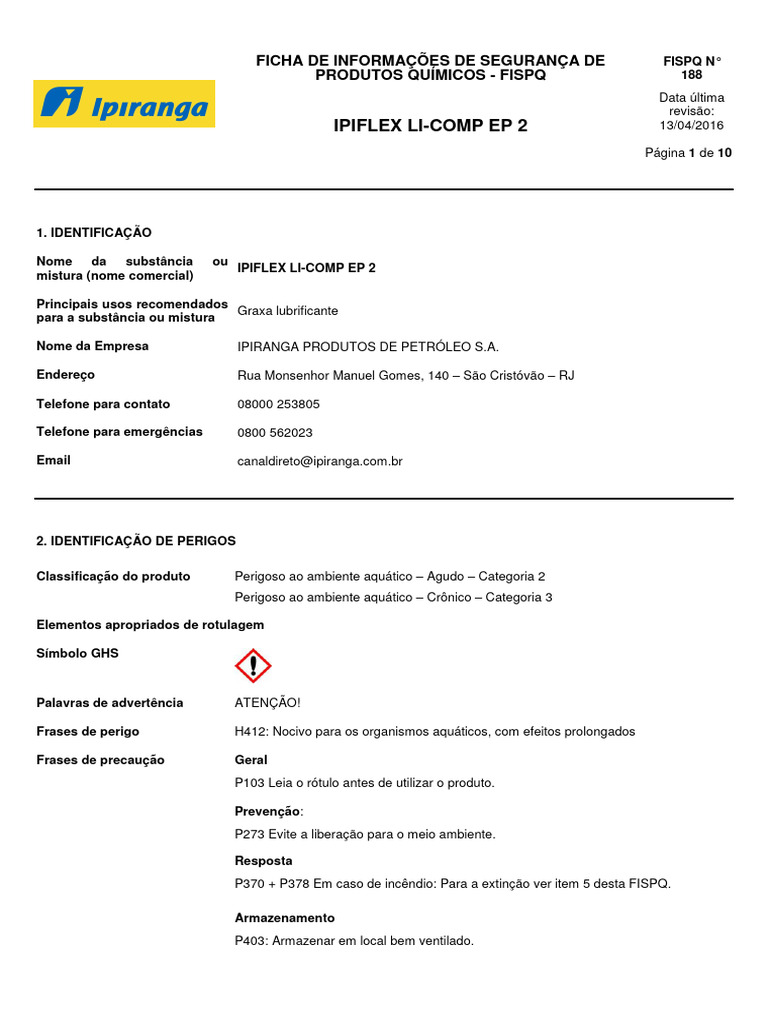 Ipiranga

FICHA DE INFORMAÇÕES DE SEGURANÇA DE PRODUTOS QUÍMICOS - FISPQ

IPIFLEX LI-COMP EP 2

FISPQ N° 188

Data última revisão: 13/04/2016

Página 1 de 10

1. IDENTIFICAÇÃO

| | |
|---|---|
| Nome da substância ou mistura (nome comercial) | IPIFLEX LI-COMP EP 2 |
| Principais usos recomendados para a substância ou mistura | Graxa lubrificante |
| Nome da Empresa | IPIRANGA PRODUTOS DE PETRÓLEO S.A. |
| Endereço | Rua Monsenhor Manuel Gomes, 140 – São Cristóvão – RJ |
| Telefone para contato | 08000 253805 |
| Telefone para emergências | 0800 562023 |
| Email | canaldireto@ipiranga.com.br |

2. IDENTIFICAÇÃO DE PERIGOS

Classificação do produto
Perigoso ao ambiente aquático – Agudo – Categoria 2
Perigoso ao ambiente aquático – Crônico – Categoria 3

Elementos apropriados de rotulagem

Símbolo GHS

Palavras de advertência
ATENÇÃO!

Frases de perigo
H412: Nocivo para os organismos aquáticos, com efeitos prolongados

Frases de precaução
Geral
P103 Leia o rótulo antes de utilizar o produto.
Prevenção:
P273 Evite a liberação para o meio ambiente.
Resposta
P370 + P378 Em caso de incêndio: Para a extinção ver item 5 desta FISPQ.
Armazenamento
P403: Armazenar em local bem ventilado.